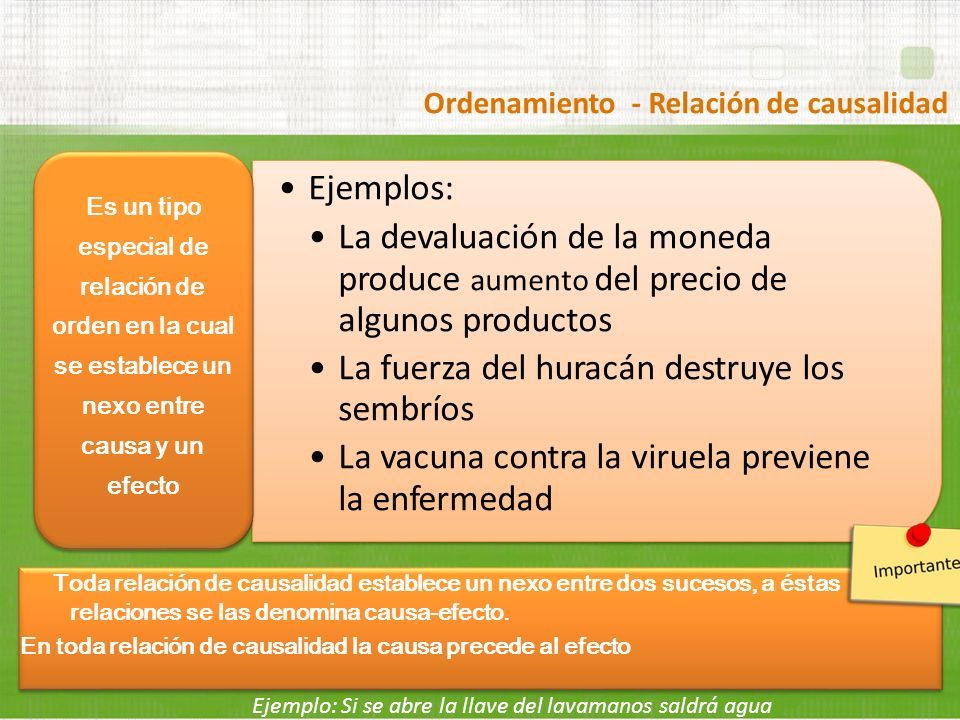 Ordenamiento - Relación de causalidad

Es un tipo especial de relación de orden en la cual se establece un nexo entre causa y un efecto

• Ejemplos:
• La devaluación de la moneda produce aumento del precio de algunos productos
• La fuerza del huracán destruye los sembríos
• La vacuna contra la viruela previene la enfermedad

Importante

Toda relación de causalidad establece un nexo entre dos sucesos, a éstas relaciones se las denomina causa-efecto.
En toda relación de causalidad la causa precede al efecto

Ejemplo: Si se abre la llave del lavamanos saldrá agua